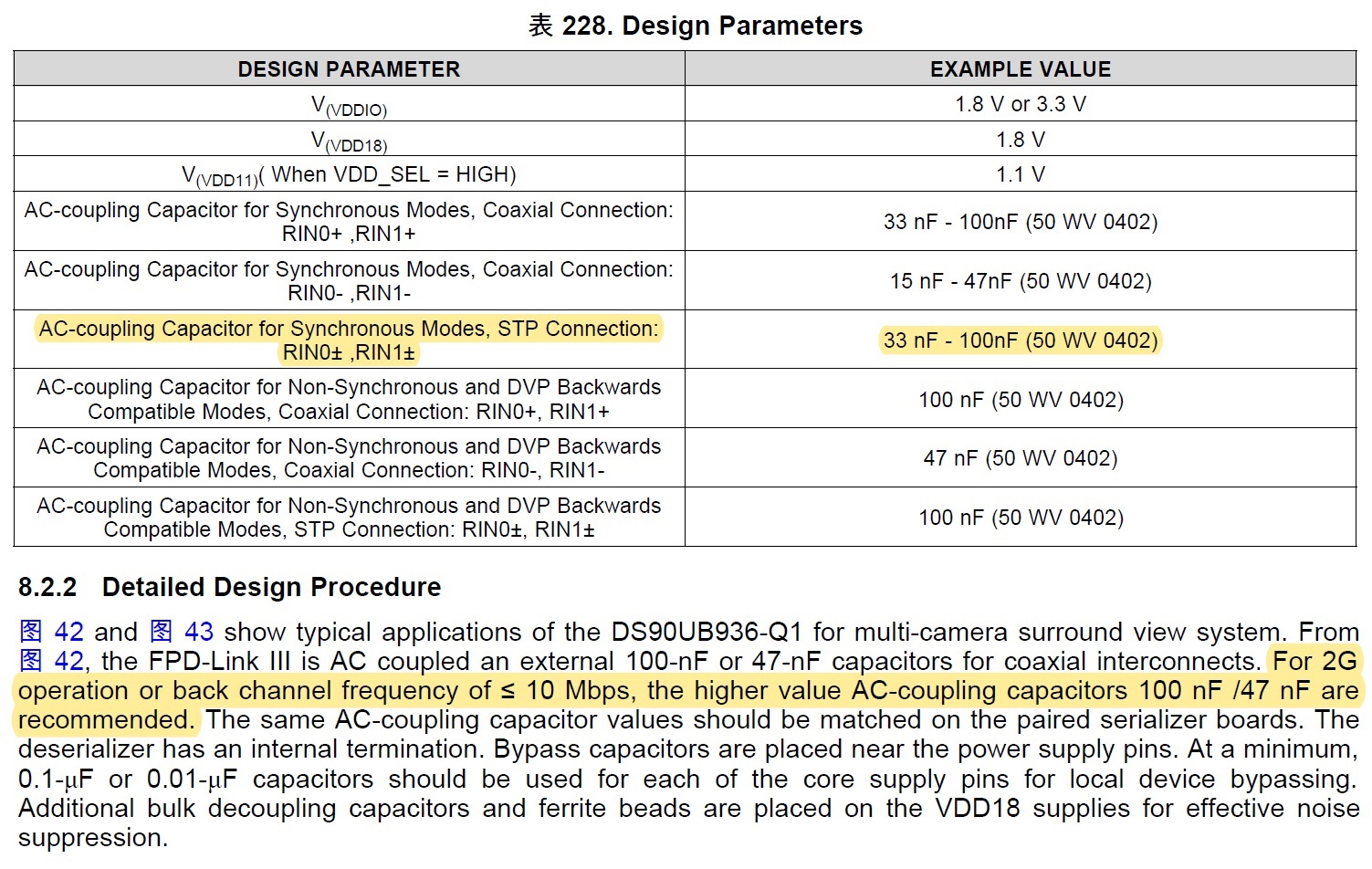 表 228. Design Parameters

| DESIGN PARAMETER | EXAMPLE VALUE |
|---|---|
| $V_{(VDDIO)}$ | 1.8 V or 3.3 V |
| $V_{(VDD18)}$ | 1.8 V |
| $V_{(VDD11)}$( When VDD_SEL = HIGH) | 1.1 V |
| AC-coupling Capacitor for Synchronous Modes, Coaxial Connection: RIN0+ ,RIN1+ | 33 nF - 100nF (50 WV 0402) |
| AC-coupling Capacitor for Synchronous Modes, Coaxial Connection: RIN0- ,RIN1- | 15 nF - 47nF (50 WV 0402) |
| AC-coupling Capacitor for Synchronous Modes, STP Connection: RIN0± ,RIN1± | 33 nF - 100nF (50 WV 0402) |
| AC-coupling Capacitor for Non-Synchronous and DVP Backwards Compatible Modes, Coaxial Connection: RIN0+, RIN1+ | 100 nF (50 WV 0402) |
| AC-coupling Capacitor for Non-Synchronous and DVP Backwards Compatible Modes, Coaxial Connection: RIN0-, RIN1- | 47 nF (50 WV 0402) |
| AC-coupling Capacitor for Non-Synchronous and DVP Backwards Compatible Modes, STP Connection: RIN0±, RIN1± | 100 nF (50 WV 0402) |

8.2.2 Detailed Design Procedure

图 42 and 图 43 show typical applications of the DS90UB936-Q1 for multi-camera surround view system. From 图 42, the FPD-Link III is AC coupled an external 100-nF or 47-nF capacitors for coaxial interconnects. For 2G operation or back channel frequency of ≤ 10 Mbps, the higher value AC-coupling capacitors 100 nF /47 nF are recommended. The same AC-coupling capacitor values should be matched on the paired serializer boards. The deserializer has an internal termination. Bypass capacitors are placed near the power supply pins. At a minimum, 0.1-μF or 0.01-μF capacitors should be used for each of the core supply pins for local device bypassing. Additional bulk decoupling capacitors and ferrite beads are placed on the VDD18 supplies for effective noise suppression.